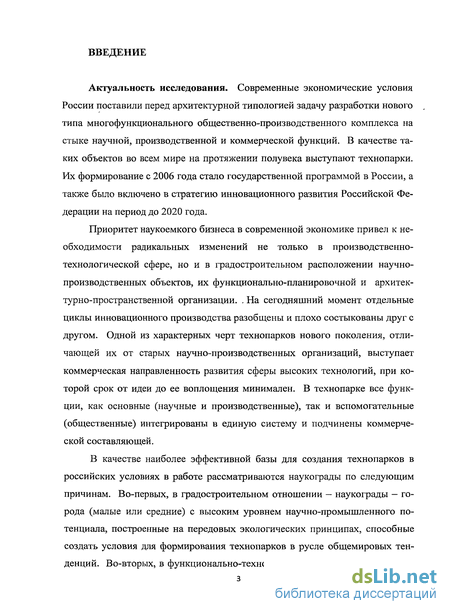 ВВЕДЕНИЕ

Актуальность исследования. Современные экономические условия России поставили перед архитектурной типологией задачу разработки нового типа многофункционального общественно-производственного комплекса на стыке научной, производственной и коммерческой функций. В качестве таких объектов во всем мире на протяжении полувека выступают технопарки. Их формирование с 2006 года стало государственной программой в России, а также было включено в стратегию инновационного развития Российской Федерации на период до 2020 года.

Приоритет наукоемкого бизнеса в современной экономике привел к необходимости радикальных изменений не только в производственно-технологической сфере, но и в градостроительном расположении научно-производственных объектов, их функционально-планировочной и архитектурно-пространственной организации. . На сегодняшний момент отдельные циклы инновационного производства разобщены и плохо состыкованы друг с другом. Одной из характерных черт технопарков нового поколения, отличающей их от старых научно-производственных организаций, выступает коммерческая направленность развития сферы высоких технологий, при которой срок от идеи до ее воплощения минимален. В технопарке все функции, как основные (научные и производственные), так и вспомогательные (общественные) интегрированы в единую систему и подчинены коммерческой составляющей.

В качестве наиболее эффективной базы для создания технопарков в российских условиях в работе рассматриваются наукограды по следующим причинам. Во-первых, в градостроительном отношении – наукограды – города (малые или средние) с высоким уровнем научно-промышленного потенциала, построенные на передовых экологических принципах, способные создать условия для формирования технопарков в русле общемировых тенденций. Во-вторых, в функционально-техно

3

dsLib.net
библиотека диссертаций